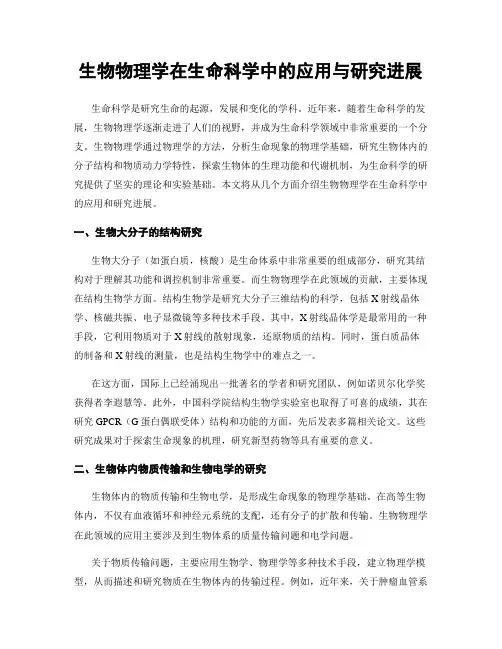 生物物理学在生命科学中的应用与研究进展

生命科学是研究生命的起源，发展和变化的学科。近年来，随着生命科学的发展，生物物理学逐渐走进了人们的视野，并成为生命科学领域中非常重要的一个分支。生物物理学通过物理学的方法，分析生命现象的物理学基础，研究生物体内的分子结构和物质动力学特性，探索生物体的生理功能和代谢机制，为生命科学的研究提供了坚实的理论和实验基础。本文将从几个方面介绍生物物理学在生命科学中的应用和研究进展。

一、生物大分子的结构研究

生物大分子（如蛋白质，核酸）是生命体系中非常重要的组成部分，研究其结构对于理解其功能和调控机制非常重要。而生物物理学在此领域的贡献，主要体现在结构生物学方面。结构生物学是研究大分子三维结构的科学，包括X射线晶体学、核磁共振、电子显微镜等多种技术手段。其中，X射线晶体学是最常用的一种手段，它利用物质对于X射线的散射现象，还原物质的结构。同时，蛋白质晶体的制备和X射线的测量，也是结构生物学中的难点之一。

在这方面，国际上已经涌现出一批著名的学者和研究团队，例如诺贝尔化学奖获得者李遐慧等。此外，中国科学院结构生物学实验室也取得了可喜的成绩，其在研究GPCR（G蛋白偶联受体）结构和功能的方面，先后发表多篇相关论文。这些研究成果对于探索生命现象的机理，研究新型药物等具有重要的意义。

二、生物体内物质传输和生物电学的研究

生物体内的物质传输和生物电学，是形成生命现象的物理学基础。在高等生物体内，不仅有血液循环和神经元系统的支配，还有分子的扩散和传输。生物物理学在此领域的应用主要涉及到生物体系的质量传输问题和电学问题。

关于物质传输问题，主要应用生物学、物理学等多种技术手段，建立物理学模型，从而描述和研究物质在生物体内的传输过程。例如，近年来，关于肿瘤血管系